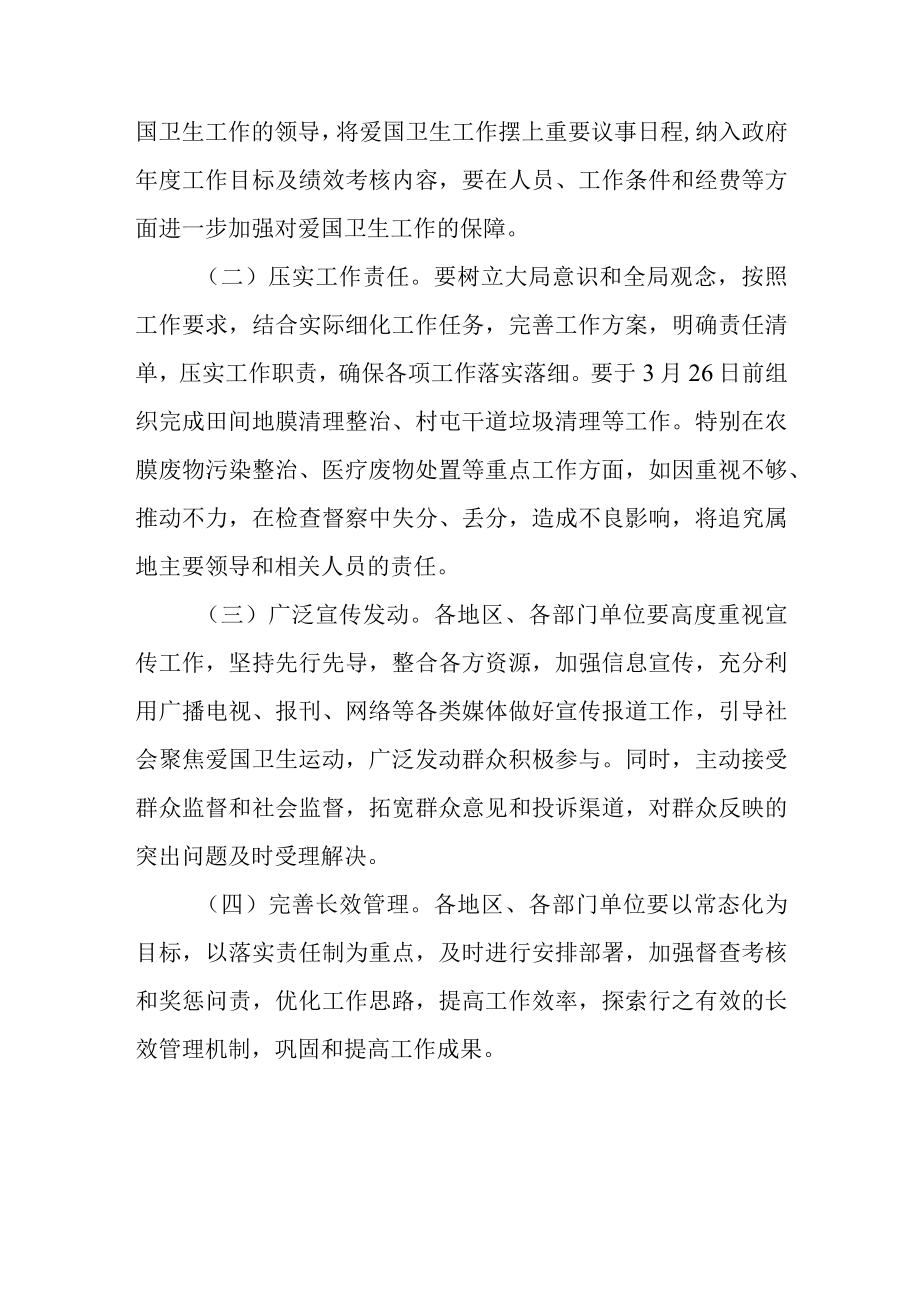 国卫生工作的领导，将爱国卫生工作摆上重要议事日程，纳入政府年度工作目标及绩效考核内容，要在人员、工作条件和经费等方面进一步加强对爱国卫生工作的保障。

（二）压实工作责任。要树立大局意识和全局观念，按照工作要求，结合实际细化工作任务，完善工作方案，明确责任清单，压实工作职责，确保各项工作落实落细。要于3月26日前组织完成田间地膜清理整治、村屯干道垃圾清理等工作。特别在农膜废物污染整治、医疗废物处置等重点工作方面，如因重视不够、推动不力，在检查督察中失分、丢分，造成不良影响，将追究属地主要领导和相关人员的责任。

（三）广泛宣传发动。各地区、各部门单位要高度重视宣传工作，坚持先行先导，整合各方资源，加强信息宣传，充分利用广播电视、报刊、网络等各类媒体做好宣传报道工作，引导社会聚焦爱国卫生运动，广泛发动群众积极参与。同时，主动接受群众监督和社会监督，拓宽群众意见和投诉渠道，对群众反映的突出问题及时受理解决。

（四）完善长效管理。各地区、各部门单位要以常态化为目标，以落实责任制为重点，及时进行安排部署，加强督查考核和奖惩问责，优化工作思路，提高工作效率，探索行之有效的长效管理机制，巩固和提高工作成果。